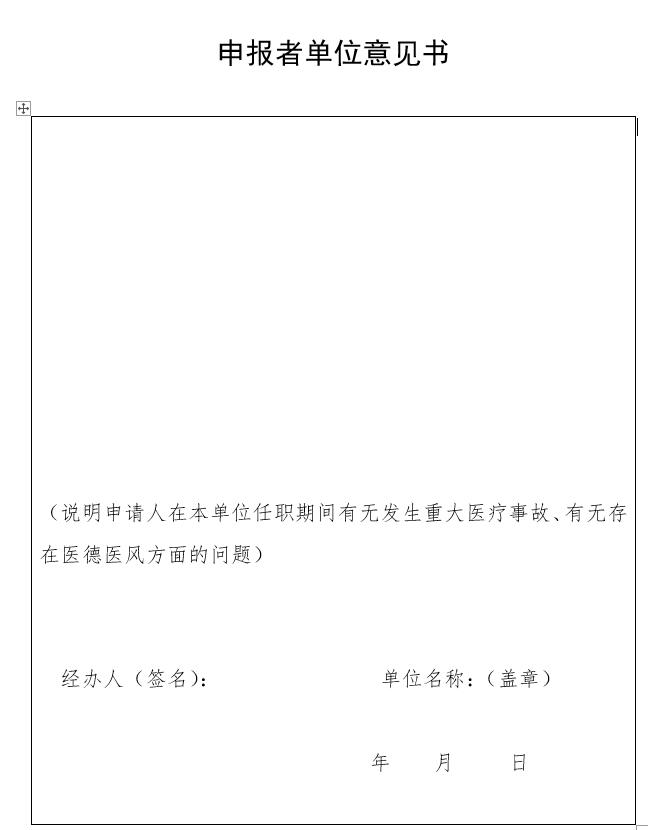 申报者单位意见书

（说明申请人在本单位任职期间有无发生重大医疗事故、有无存在医德医风方面的问题）

经办人（签名）：

单位名称：（盖章）

年 月 日